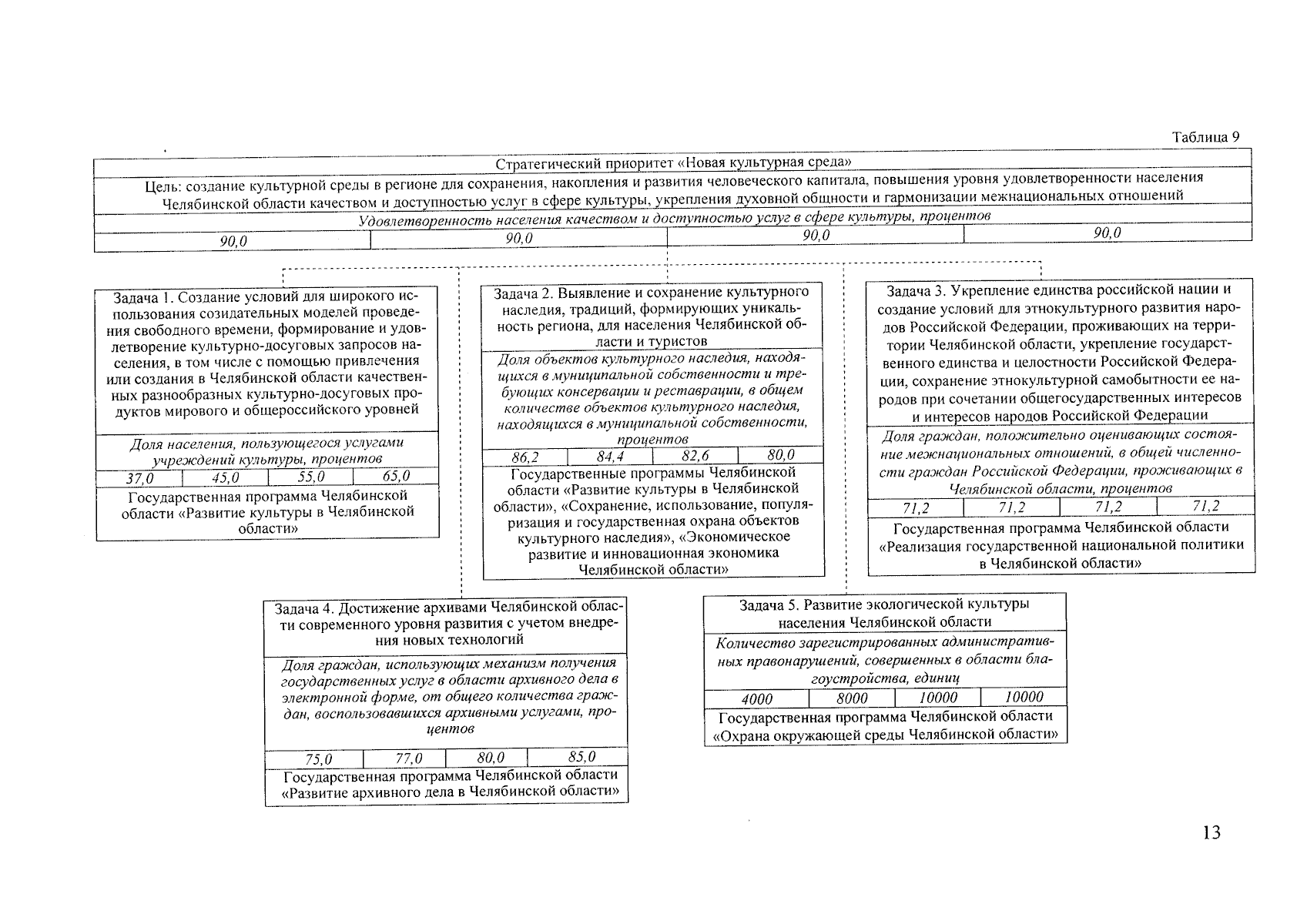 Таблица 9

Стратегический приоритет «Новая культурная среда»

Цель: создание культурной среды в регионе для сохранения, накопления и развития человеческого капитала, повышения уровня удовлетворенности населения Челябинской области качеством и доступностью услуг в сфере культуры, укрепления духовной общности и гармонизации межнациональных отношений

Удовлетворенность населения качеством и доступностью услуг в сфере культуры, процентов

90,0 90,0 90,0 90,0

Задача 1. Создание условий для широкого использования созидательных моделей проведения свободного времени, формирование и удовлетворение культурно-досуговых запросов населения, в том числе с помощью привлечения или создания в Челябинской области качественных разнообразных культурно-досуговых продуктов мирового и общероссийского уровней

Доля населения, пользующегося услугами учреждений культуры, процентов

37,0 45,0 55,0 65,0

Государственная программа Челябинской области «Развитие культуры в Челябинской области»

Задача 2. Выявление и сохранение культурного наследия, традиций, формирующих уникальность региона, для населения Челябинской области и туристов

Доля объектов культурного наследия, находящихся в муниципальной собственности и требующих консервации и реставрации, в общем количестве объектов культурного наследия, находящихся в муниципальной собственности, процентов

86,2 84,4 82,6 80,0

Государственные программы Челябинской области «Развитие культуры в Челябинской области», «Сохранение, использование, популяризация и государственная охрана объектов культурного наследия», «Экономическое развитие и инновационная экономика Челябинской области»

Задача 3. Укрепление единства российской нации и создание условий для этнокультурного развития народов Российской Федерации, проживающих на территории Челябинской области, укрепление государственного единства и целостности Российской Федерации, сохранение этнокультурной самобытности ее народов при сочетании общегосударственных интересов и интересов народов Российской Федерации

Доля граждан, положительно оценивающих состояние межнациональных отношений, в общей численности граждан Российской Федерации, проживающих в Челябинской области, процентов

71,2 71,2 71,2 71,2

Государственная программа Челябинской области «Реализация государственной национальной политики в Челябинской области»

Задача 4. Достижение архивами Челябинской области современного уровня развития с учетом внедрения новых технологий

Доля граждан, использующих механизм получения государственных услуг в области архивного дела в электронной форме, от общего количества граждан, воспользовавшихся архивными услугами, процентов

75,0 77,0 80,0 85,0

Государственная программа Челябинской области «Развитие архивного дела в Челябинской области»

Задача 5. Развитие экологической культуры населения Челябинской области

Количество зарегистрированных административных правонарушений, совершенных в области благоустройства, единиц

4000 8000 10000 10000

Государственная программа Челябинской области «Охрана окружающей среды Челябинской области»

13